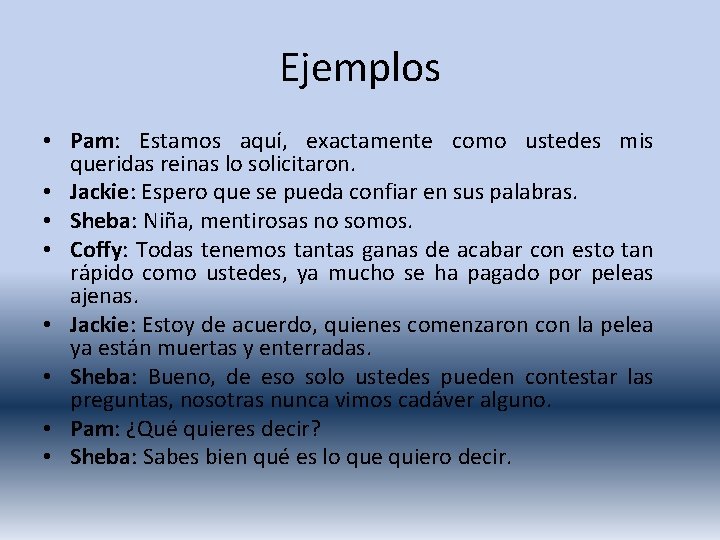 Ejemplos

• Pam: Estamos aquí, exactamente como ustedes mis queridas reinas lo solicitaron.
• Jackie: Espero que se pueda confiar en sus palabras.
• Sheba: Niña, mentirosas no somos.
• Coffy: Todas tenemos tantas ganas de acabar con esto tan rápido como ustedes, ya mucho se ha pagado por peleas ajenas.
• Jackie: Estoy de acuerdo, quienes comenzaron con la pelea ya están muertas y enterradas.
• Sheba: Bueno, de eso solo ustedes pueden contestar las preguntas, nosotras nunca vimos cadáver alguno.
• Pam: ¿Qué quieres decir?
• Sheba: Sabes bien qué es lo que quiero decir.